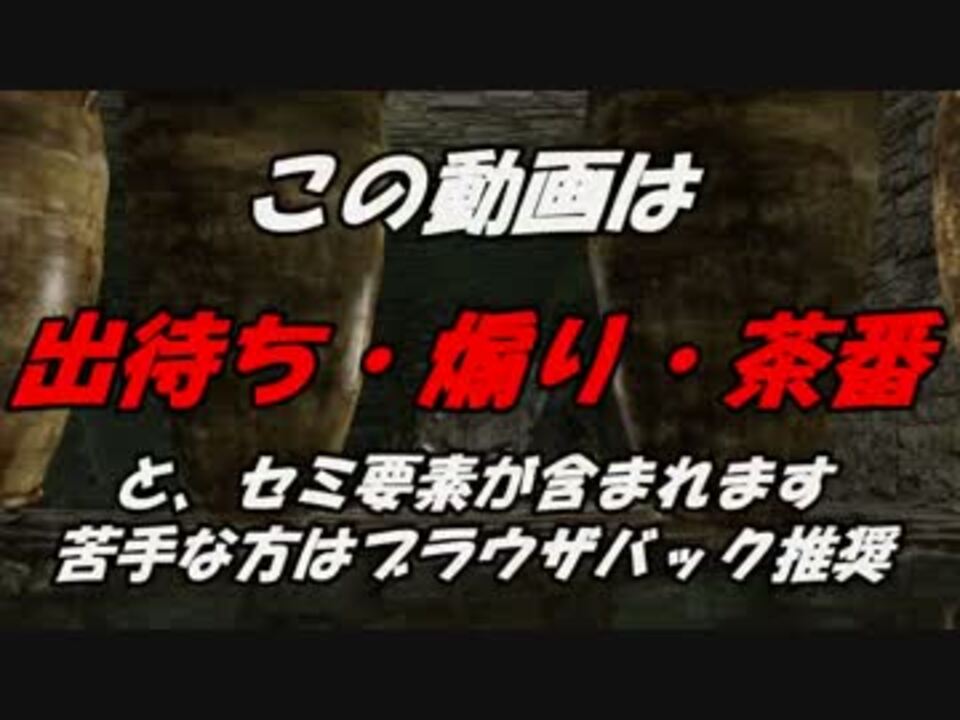 この動画は

出待ち・煽り・茶番

と、セミ要素が含まれます
苦手な方はブラウザバック推奨